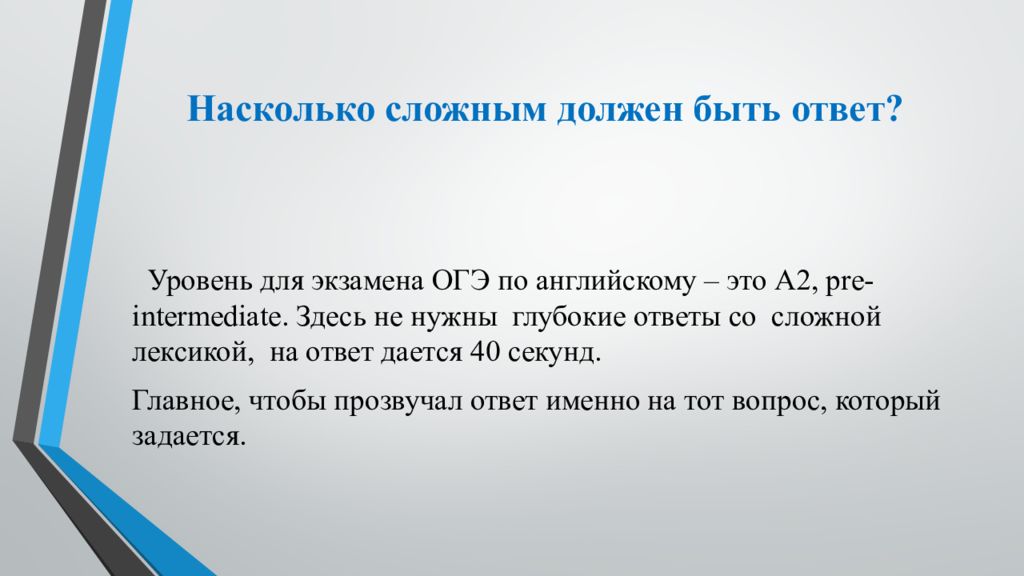 Насколько сложным должен быть ответ?

Уровень для экзамена ОГЭ по английскому – это А2, pre-intermediate. Здесь не нужны глубокие ответы со сложной лексикой, на ответ дается 40 секунд.

Главное, чтобы прозвучал ответ именно на тот вопрос, который задается.